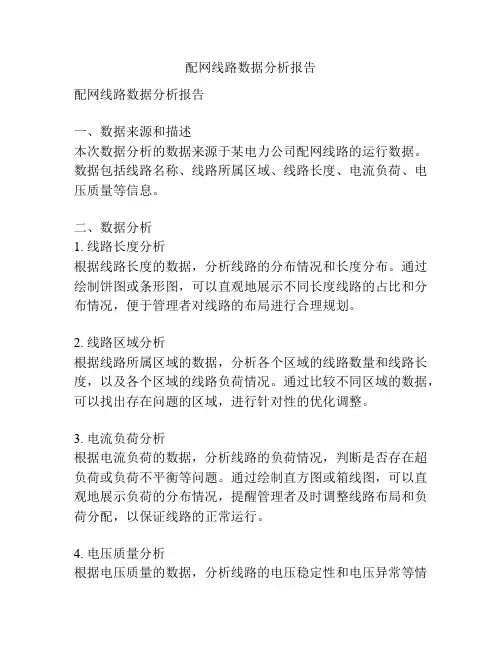 配网线路数据分析报告

配网线路数据分析报告

一、数据来源和描述
本次数据分析的数据来源于某电力公司配网线路的运行数据。数据包括线路名称、线路所属区域、线路长度、电流负荷、电压质量等信息。

二、数据分析
1. 线路长度分析
根据线路长度的数据，分析线路的分布情况和长度分布。通过绘制饼图或条形图，可以直观地展示不同长度线路的占比和分布情况，便于管理者对线路的布局进行合理规划。

2. 线路区域分析
根据线路所属区域的数据，分析各个区域的线路数量和线路长度，以及各个区域的线路负荷情况。通过比较不同区域的数据，可以找出存在问题的区域，进行针对性的优化调整。

3. 电流负荷分析
根据电流负荷的数据，分析线路的负荷情况，判断是否存在超负荷或负荷不平衡等问题。通过绘制直方图或箱线图，可以直观地展示负荷的分布情况，提醒管理者及时调整线路布局和负荷分配，以保证线路的正常运行。

4. 电压质量分析
根据电压质量的数据，分析线路的电压稳定性和电压异常等情